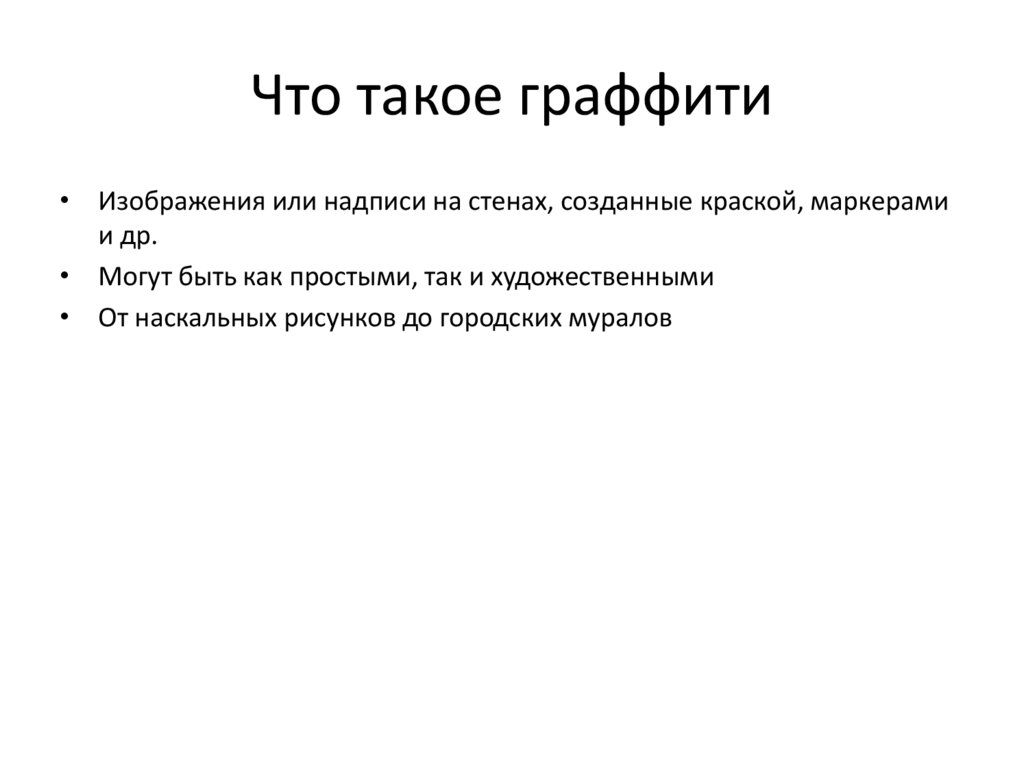 Что такое граффити

• Изображения или надписи на стенах, созданные краской, маркерами и др.
• Могут быть как простыми, так и художественными
• От наскальных рисунков до городских муралов